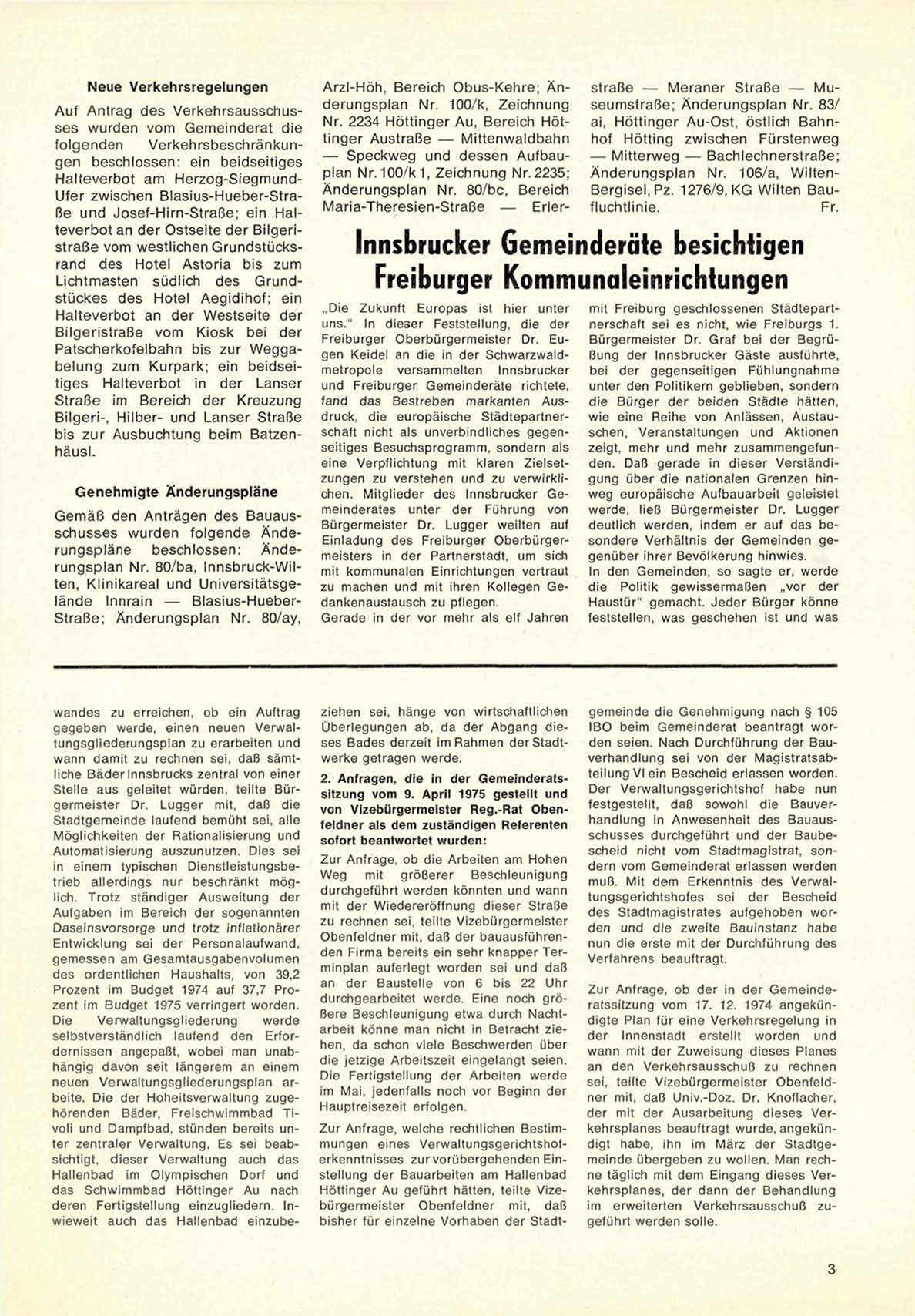 Neue Verkehrsregelungen

Auf Antrag des Verkehrsausschusses wurden vom Gemeinderat die folgenden Verkehrsbeschränkungen beschlossen: ein beidseitiges Halteverbot am Herzog-Siegmund-Ufer zwischen Blasius-Hueber-Straße und Josef-Hirn-Straße; ein Halteverbot an der Ostseite der Bilgeristraße vom westlichen Grundstücksrand des Hotel Astoria bis zum Lichtmasten südlich des Grundstückes des Hotel Aegidihof; ein Halteverbot an der Westseite der Bilgeristraße vom Kiosk bei der Patscherkofelbahn bis zur Weggabelung zum Kurpark; ein beidseitiges Halteverbot in der Lanser Straße im Bereich der Kreuzung Bilgeri-, Hilber- und Lanser Straße bis zur Ausbuchtung beim Batzenhäusl.

Genehmigte Änderungspläne

Gemäß den Anträgen des Bauausschusses wurden folgende Änderungspläne beschlossen: Änderungsplan Nr. 80/ba, Innsbruck-Wilten, Klinikareal und Universitätsgelände Innrain — Blasius-Hueber-Straße; Änderungsplan Nr. 80/ay, Arzl-Höh, Bereich Obus-Kehre; Änderungsplan Nr. 100/k, Zeichnung Nr. 2234 Höttinger Au, Bereich Höttinger Austraße — Mittenwaldbahn — Speckweg und dessen Aufbauplan Nr. 100/k 1, Zeichnung Nr. 2235; Änderungsplan Nr. 80/bc, Bereich Maria-Theresien-Straße — Erlerstraße — Meraner Straße — Museumstraße; Änderungsplan Nr. 83/ai, Höttinger Au-Ost, östlich Bahnhof Hötting zwischen Fürstenweg — Mitterweg — Bachlechnerstraße; Änderungsplan Nr. 106/a, Wilten-Bergisel, Pz. 1276/9, KG Wilten Baufluchtlinie. Fr.

Innsbrucker Gemeinderäte besichtigen Freiburger Kommunaleinrichtungen

„Die Zukunft Europas ist hier unter uns." In dieser Feststellung, die der Freiburger Oberbürgermeister Dr. Eugen Keidel an die in der Schwarzwaldmetropole versammelten Innsbrucker und Freiburger Gemeinderäte richtete, fand das Bestreben markanten Ausdruck, die europäische Städtepartnerschaft nicht als unverbindliches gegenseitiges Besuchsprogramm, sondern als eine Verpflichtung mit klaren Zielsetzungen zu verstehen und zu verwirklichen. Mitglieder des Innsbrucker Gemeinderates unter der Führung von Bürgermeister Dr. Lugger weilten auf Einladung des Freiburger Oberbürgermeisters in der Partnerstadt, um sich mit kommunalen Einrichtungen vertraut zu machen und mit ihren Kollegen Gedankenaustausch zu pflegen.
Gerade in der vor mehr als elf Jahren mit Freiburg geschlossenen Städtepartnerschaft sei es nicht, wie Freiburgs 1. Bürgermeister Dr. Graf bei der Begrüßung der Innsbrucker Gäste ausführte, bei der gegenseitigen Fühlungnahme unter den Politikern geblieben, sondern die Bürger der beiden Städte hätten, wie eine Reihe von Anlässen, Austauschen, Veranstaltungen und Aktionen zeigt, mehr und mehr zusammengefunden. Daß gerade in dieser Verständigung über die nationalen Grenzen hinweg europäische Aufbauarbeit geleistet werde, ließ Bürgermeister Dr. Lugger deutlich werden, indem er auf das besondere Verhältnis der Gemeinden gegenüber ihrer Bevölkerung hinwies.
In den Gemeinden, so sagte er, werde die Politik gewissermaßen „vor der Haustür" gemacht. Jeder Bürger könne feststellen, was geschehen ist und was

wandes zu erreichen, ob ein Auftrag gegeben werde, einen neuen Verwaltungsgliederungsplan zu erarbeiten und wann damit zu rechnen sei, daß sämtliche Bäder Innsbrucks zentral von einer Stelle aus geleitet würden, teilte Bürgermeister Dr. Lugger mit, daß die Stadtgemeinde laufend bemüht sei, alle Möglichkeiten der Rationalisierung und Automatisierung auszunutzen. Dies sei in einem typischen Dienstleistungsbetrieb allerdings nur beschränkt möglich. Trotz ständiger Ausweitung der Aufgaben im Bereich der sogenannten Daseinsvorsorge und trotz inflationärer Entwicklung sei der Personalaufwand, gemessen am Gesamtausgabenvolumen des ordentlichen Haushalts, von 39,2 Prozent im Budget 1974 auf 37,7 Prozent im Budget 1975 verringert worden. Die Verwaltungsgliederung werde selbstverständlich laufend den Erfordernissen angepaßt, wobei man unabhängig davon seit längerem an einem neuen Verwaltungsgliederungsplan arbeite. Die der Hoheitsverwaltung zugehörenden Bäder, Freischwimmbad Tivoli und Dampfbad, stünden bereits unter zentraler Verwaltung. Es sei beabsichtigt, dieser Verwaltung auch das Hallenbad im Olympischen Dorf und das Schwimmbad Höttinger Au nach deren Fertigstellung einzugliedern. Inwieweit auch das Hallenbad einzubeziehen sei, hänge von wirtschaftlichen Überlegungen ab, da der Abgang dieses Bades derzeit im Rahmen der Stadtwerke getragen werde.

2. Anfragen, die in der Gemeinderatssitzung vom 9. April 1975 gestellt und von Vizebürgermeister Reg.-Rat Obenfeldner als dem zuständigen Referenten sofort beantwortet wurden:

Zur Anfrage, ob die Arbeiten am Hohen Weg mit größerer Beschleunigung durchgeführt werden könnten und wann mit der Wiedereröffnung dieser Straße zu rechnen sei, teilte Vizebürgermeister Obenfeldner mit, daß der bauausführenden Firma bereits ein sehr knapper Terminplan auferlegt worden sei und daß an der Baustelle von 6 bis 22 Uhr durchgearbeitet werde. Eine noch größere Beschleunigung etwa durch Nachtarbeit könne man nicht in Betracht ziehen, da schon viele Beschwerden über die jetzige Arbeitszeit eingelangt seien. Die Fertigstellung der Arbeiten werde im Mai, jedenfalls noch vor Beginn der Hauptreisezeit erfolgen.

Zur Anfrage, welche rechtlichen Bestimmungen eines Verwaltungsgerichtshoferkenntnisses zur vorübergehenden Einstellung der Bauarbeiten am Hallenbad Höttinger Au geführt hätten, teilte Vizebürgermeister Obenfeldner mit, daß bisher für einzelne Vorhaben der Stadtgemeinde die Genehmigung nach § 105 IBO beim Gemeinderat beantragt worden seien. Nach Durchführung der Bauverhandlung sei von der Magistratsabteilung VI ein Bescheid erlassen worden. Der Verwaltungsgerichtshof habe nun festgestellt, daß sowohl die Bauverhandlung in Anwesenheit des Bauausschusses durchgeführt und der Baubescheid nicht vom Stadtmagistrat, sondern vom Gemeinderat erlassen werden muß. Mit dem Erkenntnis des Verwaltungsgerichtshofes sei der Bescheid des Stadtmagistrates aufgehoben worden und die zweite Bauinstanz habe nun die erste mit der Durchführung des Verfahrens beauftragt.

Zur Anfrage, ob der in der Gemeinderatssitzung vom 17. 12. 1974 angekündigte Plan für eine Verkehrsregelung in der Innenstadt erstellt worden und wann mit der Zuweisung dieses Planes an den Verkehrsausschuß zu rechnen sei, teilte Vizebürgermeister Obenfeldner mit, daß Univ.-Doz. Dr. Knoflacher, der mit der Ausarbeitung dieses Verkehrsplanes beauftragt wurde, angekündigt habe, ihn im März der Stadtgemeinde übergeben zu wollen. Man rechne täglich mit dem Eingang dieses Verkehrsplanes, der dann der Behandlung im erweiterten Verkehrsausschuß zugeführt werden solle.

3